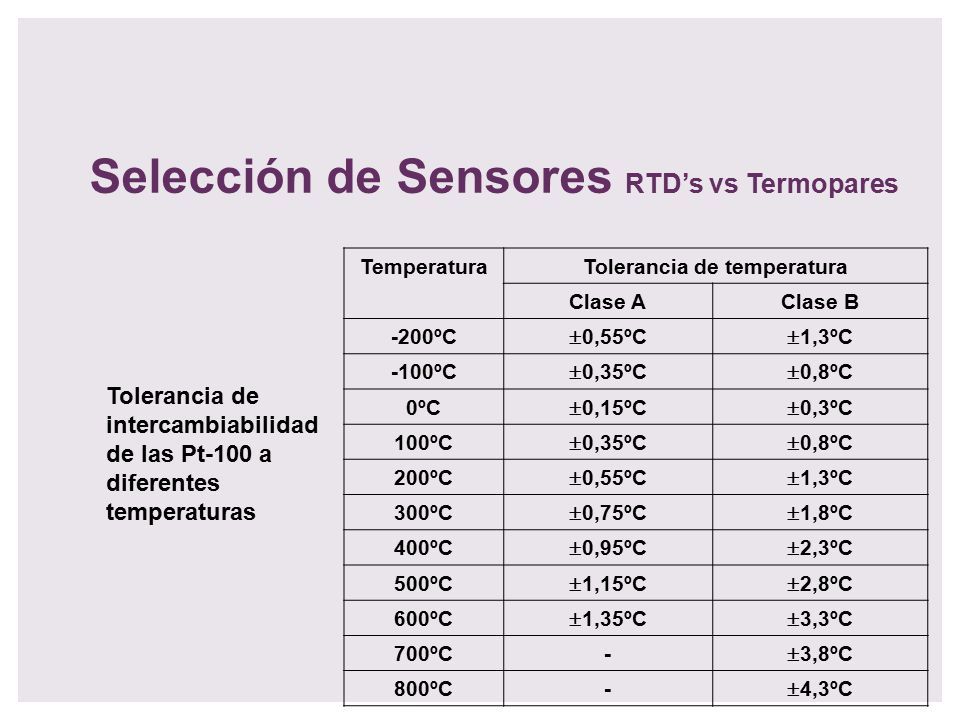 Selección de Sensores RTD's vs Termopares

Tolerancia de intercambiabilidad de las Pt-100 a diferentes temperaturas

| Temperatura | Tolerancia de temperatura | |
|---|---|---|
| | Clase A | Clase B |
| -200ºC | ±0,55ºC | ±1,3ºC |
| -100ºC | ±0,35ºC | ±0,8ºC |
| 0ºC | ±0,15ºC | ±0,3ºC |
| 100ºC | ±0,35ºC | ±0,8ºC |
| 200ºC | ±0,55ºC | ±1,3ºC |
| 300ºC | ±0,75ºC | ±1,8ºC |
| 400ºC | ±0,95ºC | ±2,3ºC |
| 500ºC | ±1,15ºC | ±2,8ºC |
| 600ºC | ±1,35ºC | ±3,3ºC |
| 700ºC | - | ±3,8ºC |
| 800ºC | - | ±4,3ºC |